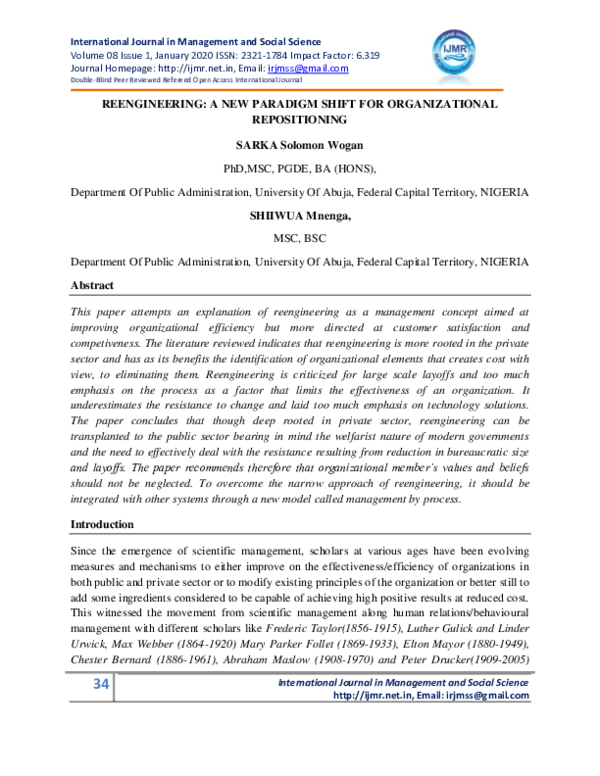 International Journal in Management and Social Science
Volume 08 Issue 1, January 2020 ISSN: 2321-1784 Impact Factor: 6.319
Journal Homepage: http://ijmr.net.in, Email: irjmss@gmail.com
Double-Blind Peer Reviewed Refereed Open Access International Journal

IJMR

REENGINEERING: A NEW PARADIGM SHIFT FOR ORGANIZATIONAL REPOSITIONING

SARKA Solomon Wogan

PhD,MSC, PGDE, BA (HONS),

Department Of Public Administration, University Of Abuja, Federal Capital Territory, NIGERIA

SHIIWUA Mnenga,

MSC, BSC

Department Of Public Administration, University Of Abuja, Federal Capital Territory, NIGERIA

Abstract

This paper attempts an explanation of reengineering as a management concept aimed at improving organizational efficiency but more directed at customer satisfaction and competiveness. The literature reviewed indicates that reengineering is more rooted in the private sector and has as its benefits the identification of organizational elements that creates cost with view, to eliminating them. Reengineering is criticized for large scale layoffs and too much emphasis on the process as a factor that limits the effectiveness of an organization. It underestimates the resistance to change and laid too much emphasis on technology solutions. The paper concludes that though deep rooted in private sector, reengineering can be transplanted to the public sector bearing in mind the welfarist nature of modern governments and the need to effectively deal with the resistance resulting from reduction in bureaucratic size and layoffs. The paper recommends therefore that organizational member's values and beliefs should not be neglected. To overcome the narrow approach of reengineering, it should be integrated with other systems through a new model called management by process.

Introduction

Since the emergence of scientific management, scholars at various ages have been evolving measures and mechanisms to either improve on the effectiveness/efficiency of organizations in both public and private sector or to modify existing principles of the organization or better still to add some ingredients considered to be capable of achieving high positive results at reduced cost. This witnessed the movement from scientific management along human relations/behavioural management with different scholars like Frederic Taylor(1856-1915), Luther Gulick and Linder Urwick, Max Webber (1864-1920) Mary Parker Follet (1869-1933), Elton Mayor (1880-1949), Chester Bernard (1886-1961), Abraham Maslow (1908-1970) and Peter Drucker(1909-2005)

34

International Journal in Management and Social Science
http://ijmr.net.in, Email: irjmss@gmail.com